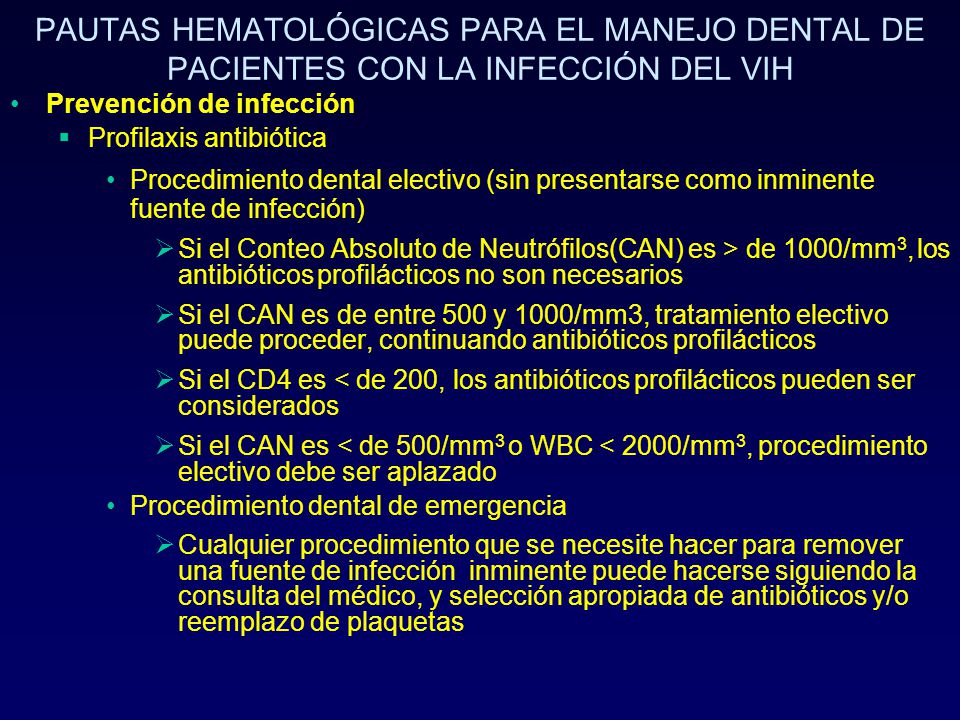 PAUTAS HEMATOLÓGICAS PARA EL MANEJO DENTAL DE PACIENTES CON LA INFECCIÓN DEL VIH

• Prevención de infección
▪ Profilaxis antibiótica
• Procedimiento dental electivo (sin presentarse como inminente fuente de infección)
➢ Si el Conteo Absoluto de Neutrófilos(CAN) es > de 1000/mm$^3$, los antibióticos profilácticos no son necesarios
➢ Si el CAN es de entre 500 y 1000/mm3, tratamiento electivo puede proceder, continuando antibióticos profilácticos
➢ Si el CD4 es < de 200, los antibióticos profilácticos pueden ser considerados
➢ Si el CAN es < de 500/mm$^3$ o WBC < 2000/mm$^3$, procedimiento electivo debe ser aplazado
• Procedimiento dental de emergencia
➢ Cualquier procedimiento que se necesite hacer para remover una fuente de infección inminente puede hacerse siguiendo la consulta del médico, y selección apropiada de antibióticos y/o reemplazo de plaquetas